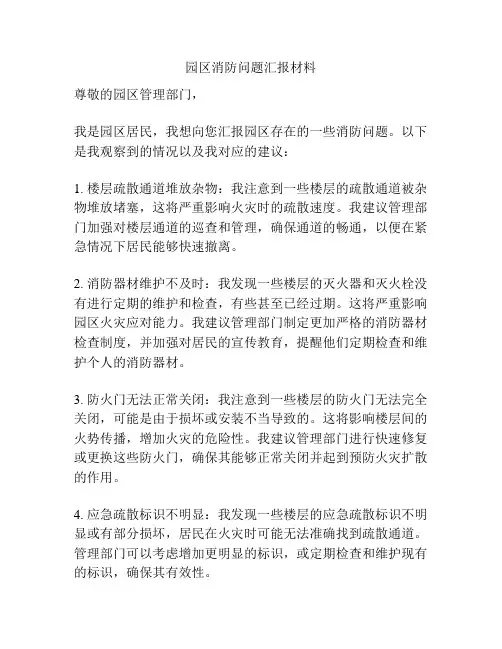 园区消防问题汇报材料

尊敬的园区管理部门，

我是园区居民，我想向您汇报园区存在的一些消防问题。以下是我观察到的情况以及我对应的建议：

1. 楼层疏散通道堆放杂物：我注意到一些楼层的疏散通道被杂物堆放堵塞，这将严重影响火灾时的疏散速度。我建议管理部门加强对楼层通道的巡查和管理，确保通道的畅通，以便在紧急情况下居民能够快速撤离。

2. 消防器材维护不及时：我发现一些楼层的灭火器和灭火栓没有进行定期的维护和检查，有些甚至已经过期。这将严重影响园区火灾应对能力。我建议管理部门制定更加严格的消防器材检查制度，并加强对居民的宣传教育，提醒他们定期检查和维护个人的消防器材。

3. 防火门无法正常关闭：我注意到一些楼层的防火门无法完全关闭，可能是由于损坏或安装不当导致的。这将影响楼层间的火势传播，增加火灾的危险性。我建议管理部门进行快速修复或更换这些防火门，确保其能够正常关闭并起到预防火灾扩散的作用。

4. 应急疏散标识不明显：我发现一些楼层的应急疏散标识不明显或有部分损坏，居民在火灾时可能无法准确找到疏散通道。管理部门可以考虑增加更明显的标识，或定期检查和维护现有的标识，确保其有效性。